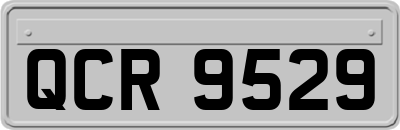 QCR 9529